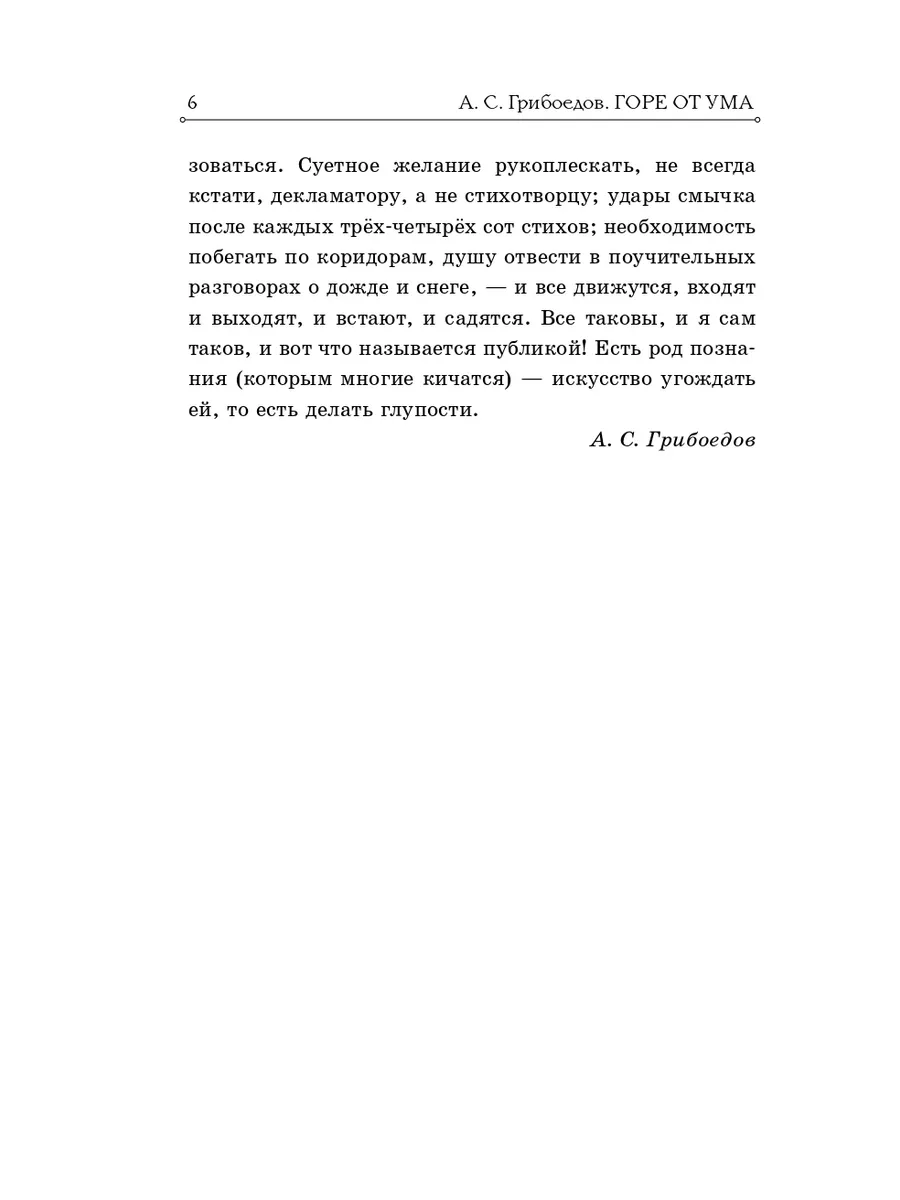 6 А. С. Грибоедов. ГОРЕ ОТ УМА

зоваться. Суетное желание рукоплескать, не всегда кстати, декламатору, а не стихотворцу; удары смычка после каждых трёх-четырёх сот стихов; необходимость побегать по коридорам, душу отвести в поучительных разговорах о дожде и снеге, — и все движутся, входят и выходят, и встают, и садятся. Все таковы, и я сам таков, и вот что называется публикой! Есть род познания (которым многие кичатся) — искусство угождать ей, то есть делать глупости.

А. С. Грибоедов